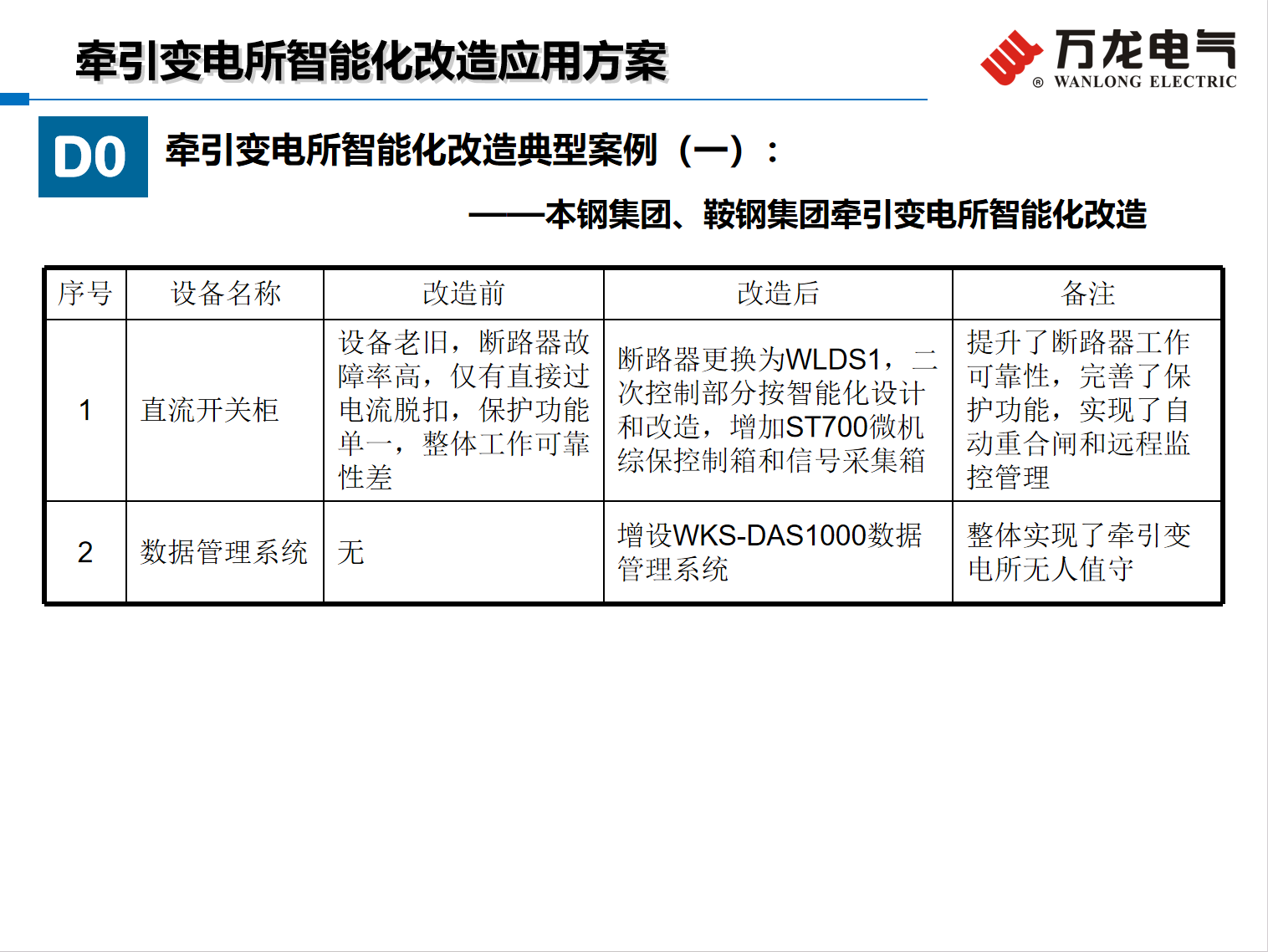 牵引变电所智能化改造应用方案

万龙电气
® WANLONG ELECTRIC

D0

牵引变电所智能化改造典型案例（一）：

——本钢集团、鞍钢集团牵引变电所智能化改造

| 序号 | 设备名称 | 改造前 | 改造后 | 备注 |
|---|---|---|---|---|
| 1 | 直流开关柜 | 设备老旧，断路器故障率高，仅有直接过电流脱扣，保护功能单一，整体工作可靠性差 | 断路器更换为WLDS1，二次控制部分按智能化设计和改造，增加ST700微机综保控制箱和信号采集箱 | 提升了断路器工作可靠性，完善了保护功能，实现了自动重合闸和远程监控管理 |
| 2 | 数据管理系统 | 无 | 增设WKS-DAS1000数据管理系统 | 整体实现了牵引变电所无人值守 |